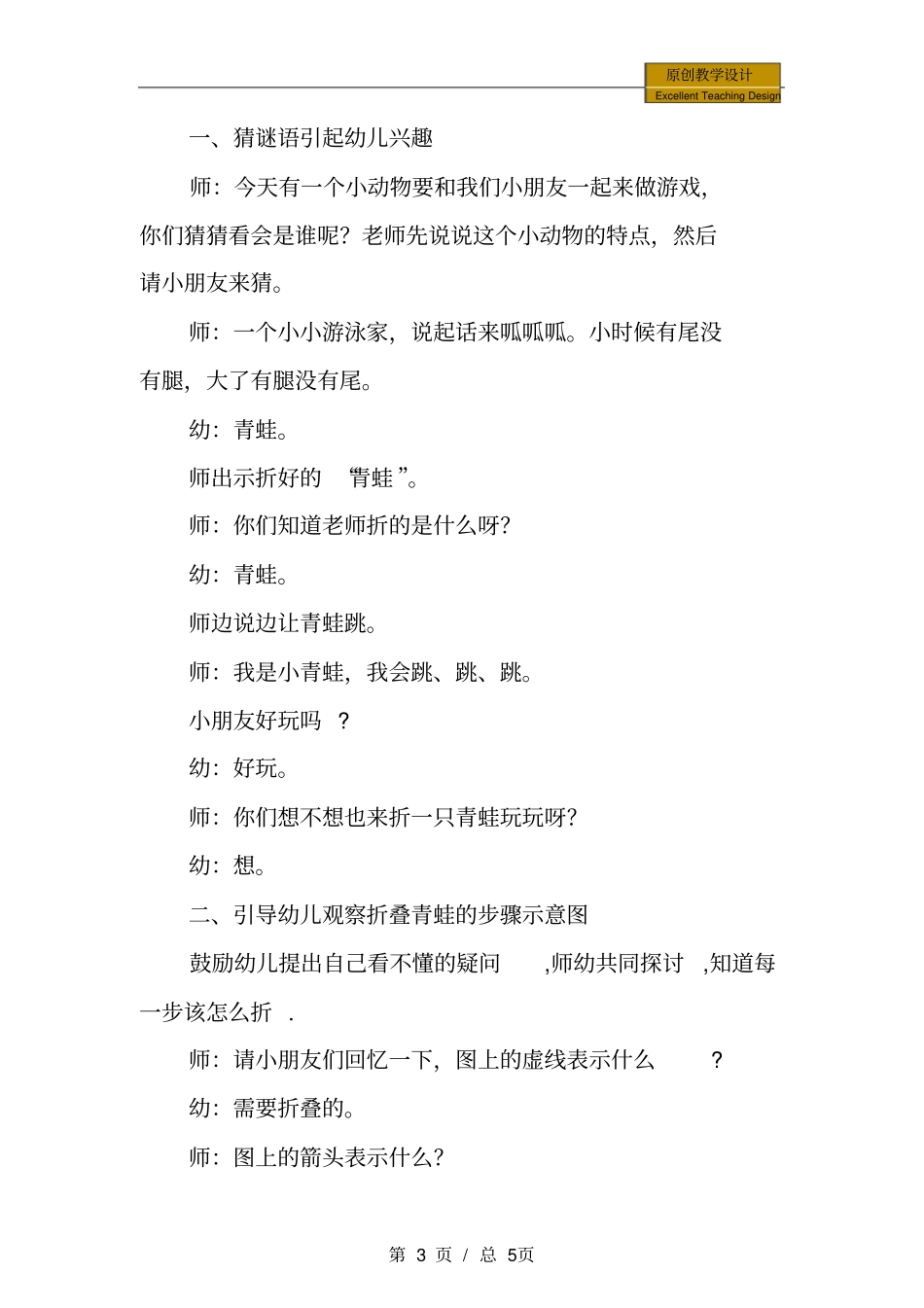 原创教学设计
Excellent Teaching Design

一、猜谜语引起幼儿兴趣

师：今天有一个小动物要和我们小朋友一起来做游戏，你们猜猜看会是谁呢？老师先说说这个小动物的特点，然后请小朋友来猜。

师：一个小小游泳家，说起话来呱呱呱。小时候有尾没有腿，大了有腿没有尾。

幼：青蛙。

师出示折好的 “青蛙”。

师：你们知道老师折的是什么呀？

幼：青蛙。

师边说边让青蛙跳。

师：我是小青蛙，我会跳、跳、跳。

小朋友好玩吗 ？

幼：好玩。

师：你们想不想也来折一只青蛙玩玩呀？

幼：想。

二、引导幼儿观察折叠青蛙的步骤示意图

鼓励幼儿提出自己看不懂的疑问 ,师幼共同探讨 ,知道每一步该怎么折 .

师：请小朋友们回忆一下，图上的虚线表示什么 ？

幼：需要折叠的。

师：图上的箭头表示什么？

第 3 页 / 总 5页